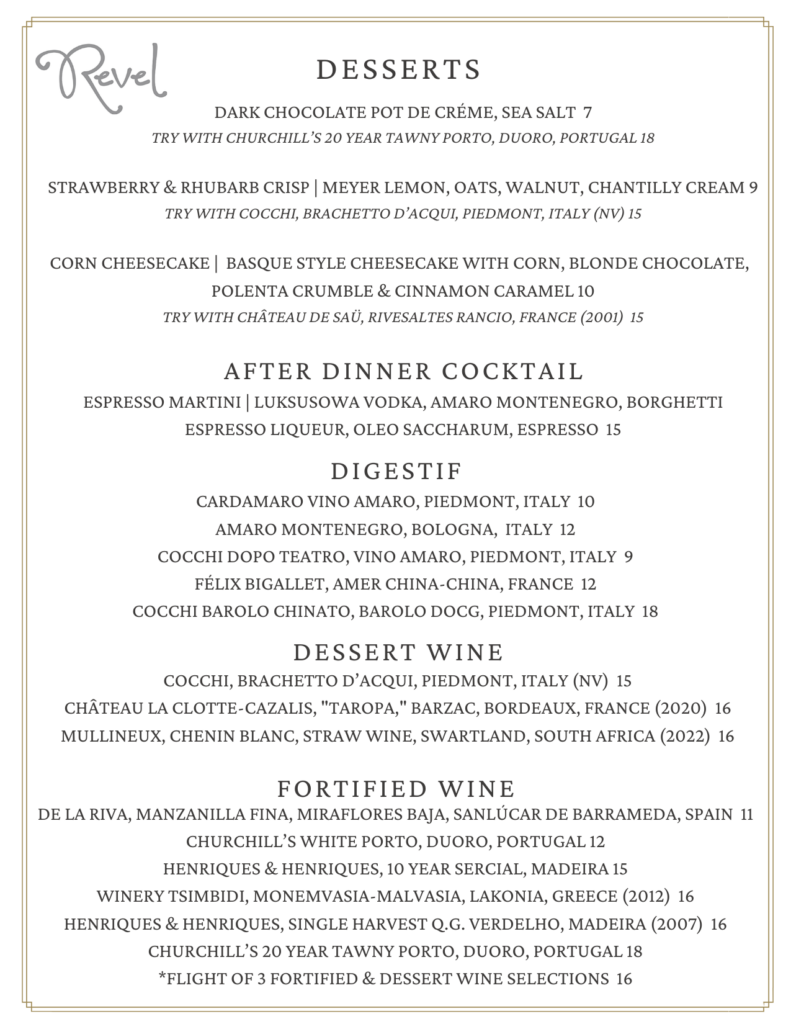 Revel

DESSERTS

DARK CHOCOLATE POT DE CRÉME, SEA SALT 7
TRY WITH CHURCHILL'S 20 YEAR TAWNY PORTO, DUORO, PORTUGAL 18

STRAWBERRY & RHUBARB CRISP | MEYER LEMON, OATS, WALNUT, CHANTILLY CREAM 9
TRY WITH COCCHI, BRACHETTO D'ACQUI, PIEDMONT, ITALY (NV) 15

CORN CHEESECAKE | BASQUE STYLE CHEESECAKE WITH CORN, BLONDE CHOCOLATE, POLENTA CRUMBLE & CINNAMON CARAMEL 10
TRY WITH CHÂTEAU DE SAÜ, RIVESALTES RANCIO, FRANCE (2001) 15

AFTER DINNER COCKTAIL

ESPRESSO MARTINI | LUKSUSOWA VODKA, AMARO MONTENEGRO, BORGHETTI ESPRESSO LIQUEUR, OLEO SACCHARUM, ESPRESSO 15

DIGESTIF

CARDAMARO VINO AMARO, PIEDMONT, ITALY 10
AMARO MONTENEGRO, BOLOGNA, ITALY 12
COCCHI DOPO TEATRO, VINO AMARO, PIEDMONT, ITALY 9
FÉLIX BIGALLET, AMER CHINA-CHINA, FRANCE 12
COCCHI BAROLO CHINATO, BAROLO DOCG, PIEDMONT, ITALY 18

DESSERT WINE

COCCHI, BRACHETTO D'ACQUI, PIEDMONT, ITALY (NV) 15
CHÂTEAU LA CLOTTE-CAZALIS, "TAROPA," BARZAC, BORDEAUX, FRANCE (2020) 16
MULLINEUX, CHENIN BLANC, STRAW WINE, SWARTLAND, SOUTH AFRICA (2022) 16

FORTIFIED WINE

DE LA RIVA, MANZANILLA FINA, MIRAFLORES BAJA, SANLÚCAR DE BARRAMEDA, SPAIN 11
CHURCHILL'S WHITE PORTO, DUORO, PORTUGAL 12
HENRIQUES & HENRIQUES, 10 YEAR SERCIAL, MADEIRA 15
WINERY TSIMBIDI, MONEMVASIA-MALVASIA, LAKONIA, GREECE (2012) 16
HENRIQUES & HENRIQUES, SINGLE HARVEST Q.G. VERDELHO, MADEIRA (2007) 16
CHURCHILL'S 20 YEAR TAWNY PORTO, DUORO, PORTUGAL 18
*FLIGHT OF 3 FORTIFIED & DESSERT WINE SELECTIONS 16